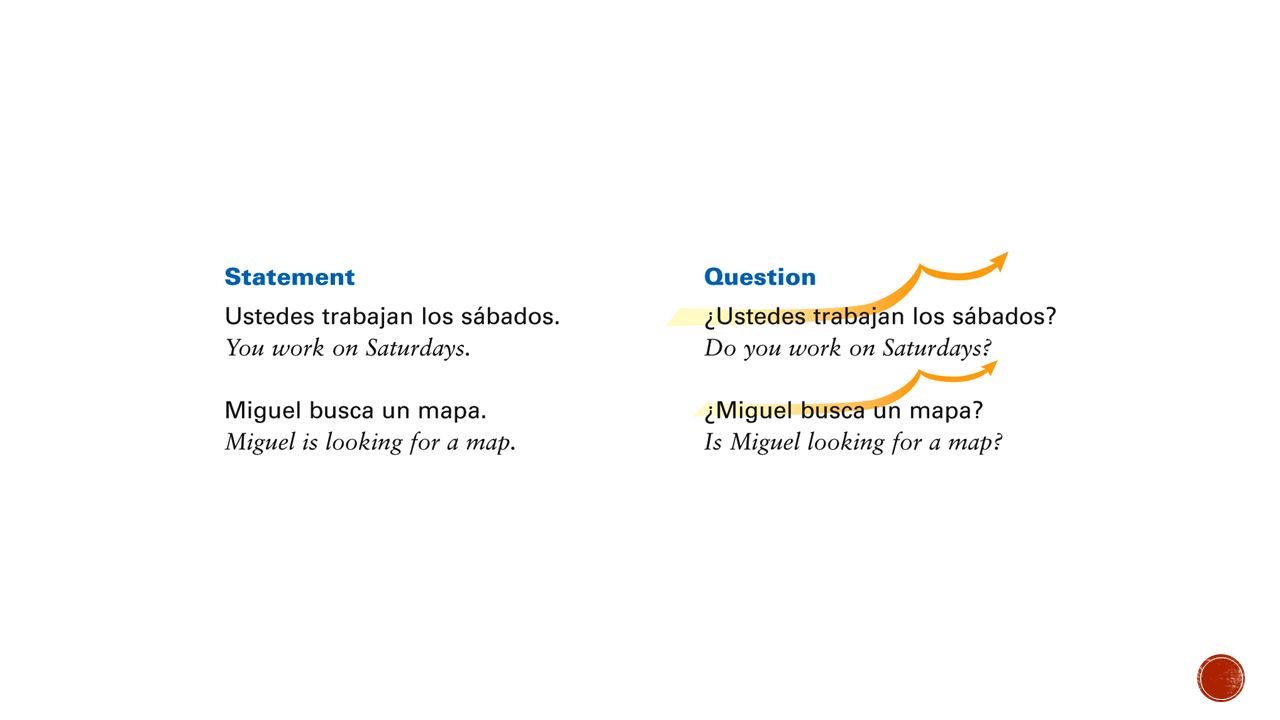 Statement

Ustedes trabajan los sábados.
You work on Saturdays.

Miguel busca un mapa.
Miguel is looking for a map.

Question

¿Ustedes trabajan los sábados?
Do you work on Saturdays?

¿Miguel busca un mapa?
Is Miguel looking for a map?